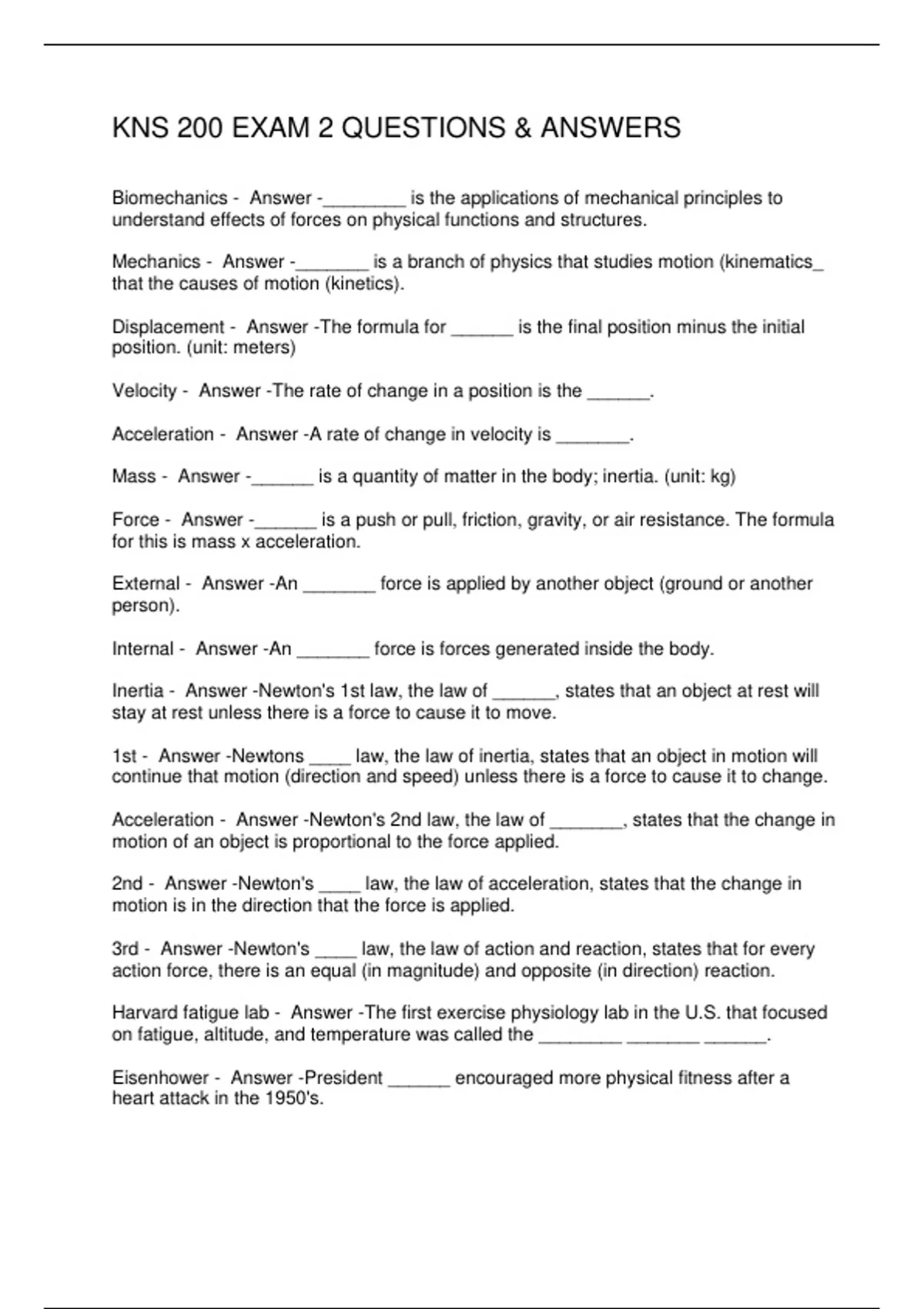 KNS 200 EXAM 2 QUESTIONS & ANSWERS

Biomechanics - Answer -________ is the applications of mechanical principles to understand effects of forces on physical functions and structures.

Mechanics - Answer -_______ is a branch of physics that studies motion (kinematics_ that the causes of motion (kinetics).

Displacement - Answer -The formula for ______ is the final position minus the initial position. (unit: meters)

Velocity - Answer -The rate of change in a position is the ______.

Acceleration - Answer -A rate of change in velocity is _______.

Mass - Answer -______ is a quantity of matter in the body; inertia. (unit: kg)

Force - Answer -______ is a push or pull, friction, gravity, or air resistance. The formula for this is mass x acceleration.

External - Answer -An _______ force is applied by another object (ground or another person).

Internal - Answer -An _______ force is forces generated inside the body.

Inertia - Answer -Newton's 1st law, the law of ______, states that an object at rest will stay at rest unless there is a force to cause it to move.

1st - Answer -Newtons ____ law, the law of inertia, states that an object in motion will continue that motion (direction and speed) unless there is a force to cause it to change.

Acceleration - Answer -Newton's 2nd law, the law of _______, states that the change in motion of an object is proportional to the force applied.

2nd - Answer -Newton's ____ law, the law of acceleration, states that the change in motion is in the direction that the force is applied.

3rd - Answer -Newton's ____ law, the law of action and reaction, states that for every action force, there is an equal (in magnitude) and opposite (in direction) reaction.

Harvard fatigue lab - Answer -The first exercise physiology lab in the U.S. that focused on fatigue, altitude, and temperature was called the ________ _______ ______.

Eisenhower - Answer -President ______ encouraged more physical fitness after a heart attack in the 1950's.